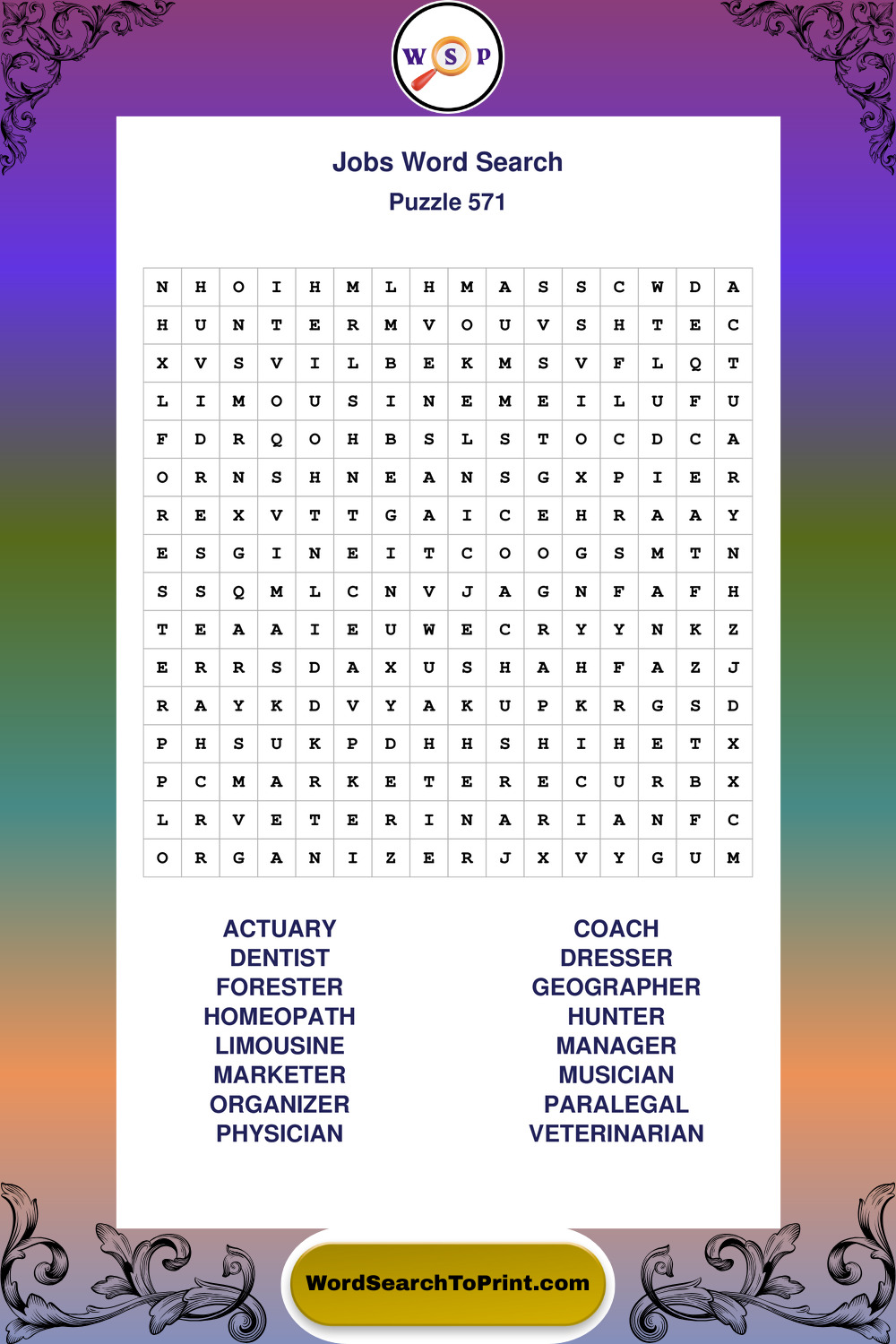 W S P

Jobs Word Search
Puzzle 571

| N | H | O | I | H | M | L | H | M | A | S | S | C | W | D | A |
|---|---|---|---|---|---|---|---|---|---|---|---|---|---|---|---|
| H | U | N | T | E | R | M | V | O | U | V | S | H | T | E | C |
| X | V | S | V | I | L | B | E | K | M | S | V | F | L | Q | T |
| L | I | M | O | U | S | I | N | E | M | E | I | L | U | F | U |
| F | D | R | Q | O | H | B | S | L | S | T | O | C | D | C | A |
| O | R | N | S | H | N | E | A | N | S | G | X | P | I | E | R |
| R | E | X | V | T | T | G | A | I | C | E | H | R | A | A | Y |
| E | S | G | I | N | E | I | T | C | O | O | G | S | M | T | N |
| S | S | Q | M | L | C | N | V | J | A | G | N | F | A | F | H |
| T | E | A | A | I | E | U | W | E | C | R | Y | Y | N | K | Z |
| E | R | R | S | D | A | X | U | S | H | A | H | F | A | Z | J |
| R | A | Y | K | D | V | Y | A | K | U | P | K | R | G | S | D |
| P | H | S | U | K | P | D | H | H | S | H | I | H | E | T | X |
| P | C | M | A | R | K | E | T | E | R | E | C | U | R | B | X |
| L | R | V | E | T | E | R | I | N | A | R | I | A | N | F | C |
| O | R | G | A | N | I | Z | E | R | J | X | V | Y | G | U | M |

ACTUARY
DENTIST
FORESTER
HOMEOPATH
LIMOUSINE
MARKETER
ORGANIZER
PHYSICIAN

COACH
DRESSER
GEOGRAPHER
HUNTER
MANAGER
MUSICIAN
PARALEGAL
VETERINARIAN

WordSearchToPrint.com